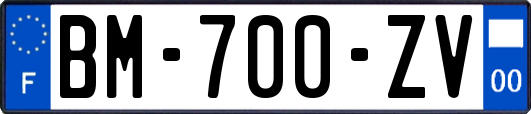 F
BM-700-ZV
00